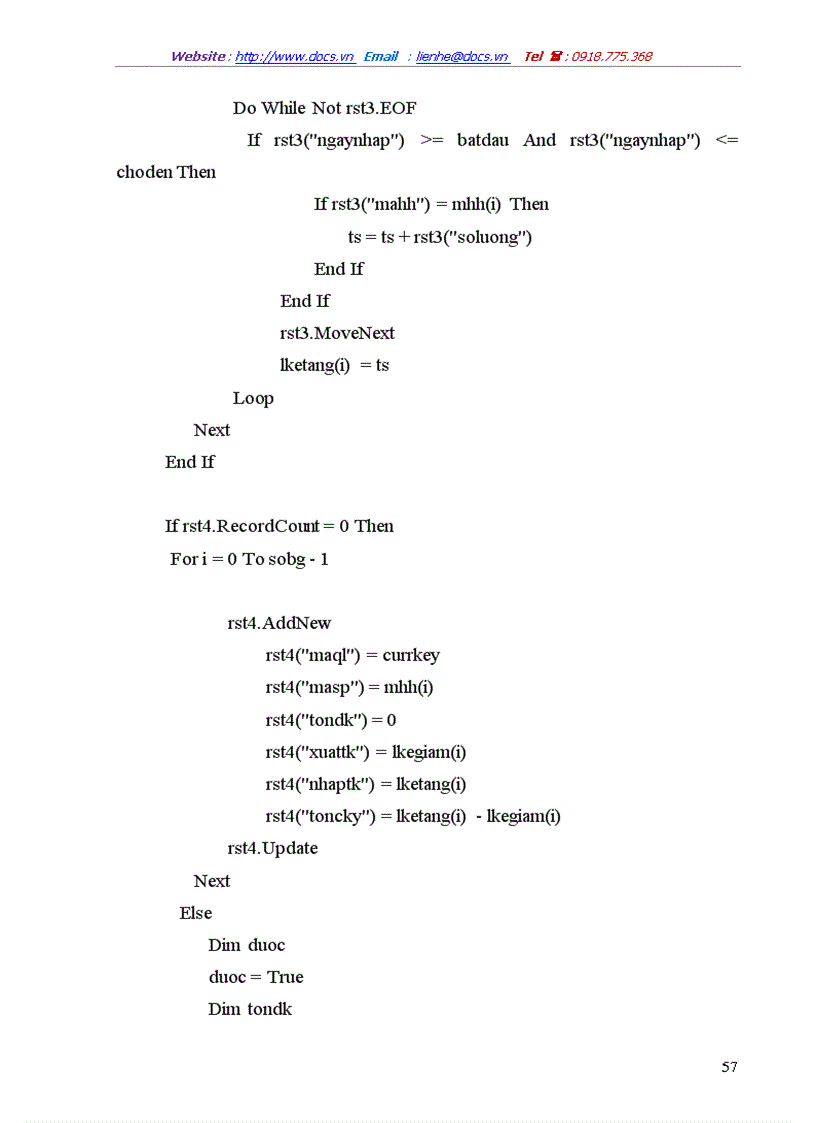 Website : http://www.docs.vn Email : lienhe@docs.vn Tel ☎ : 0918.775.368

Do While Not rst3.EOF

If rst3("ngaynhap") >= batdau And rst3("ngaynhap") <= choden Then

If rst3("mahh") = mhh(i) Then

ts = ts + rst3("soluong")

End If

End If

rst3.MoveNext

lketang(i) = ts

Loop

Next

End If

If rst4.RecordCount = 0 Then

For i = 0 To sobg - 1

rst4.AddNew

rst4("maql") = currkey

rst4("masp") = mhh(i)

rst4("tondk") = 0

rst4("xuattk") = lkegiam(i)

rst4("nhaptk") = lketang(i)

rst4("toncky") = lketang(i) - lkegiam(i)

rst4.Update

Next

Else

Dim duoc

duoc = True

Dim tondk

57